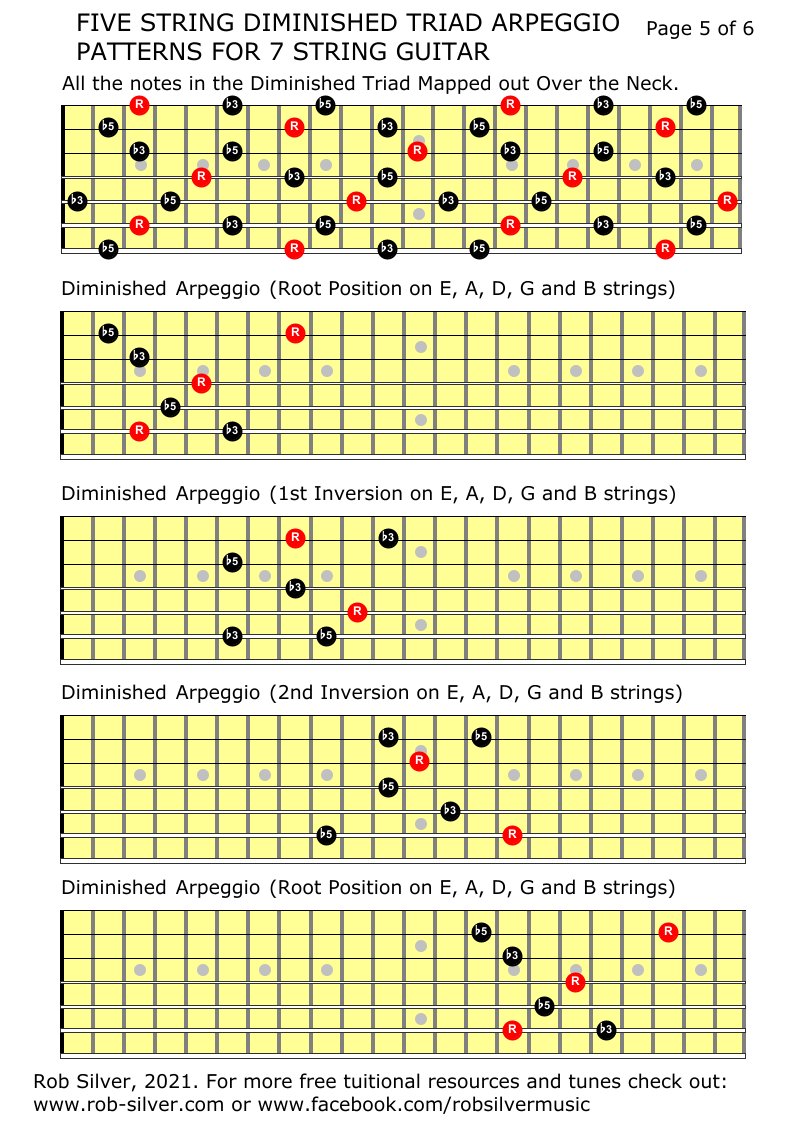 FIVE STRING DIMINISHED TRIAD ARPEGGIO PATTERNS FOR 7 STRING GUITAR

Page 5 of 6

All the notes in the Diminished Triad Mapped out Over the Neck.

R ♭3 ♭5 R ♭3 ♭5
♭5 R ♭3 ♭5 R
♭3 ♭5 R ♭3 ♭5
R ♭3 ♭5 R ♭3
♭3 ♭5 R ♭3 ♭5 R
R ♭3 ♭5 R ♭3 ♭5
♭5 R ♭3 ♭5 R

Diminished Arpeggio (Root Position on E, A, D, G and B strings)

♭5 R
♭3
R
♭5
R ♭3

Diminished Arpeggio (1st Inversion on E, A, D, G and B strings)

R ♭3
♭5
♭3
R
♭3 ♭5

Diminished Arpeggio (2nd Inversion on E, A, D, G and B strings)

♭3 ♭5
R
♭5
♭3
♭5 R

Diminished Arpeggio (Root Position on E, A, D, G and B strings)

♭5 R
♭3
R
♭5
R ♭3

Rob Silver, 2021. For more free tuitional resources and tunes check out: www.rob-silver.com or www.facebook.com/robsilvermusic